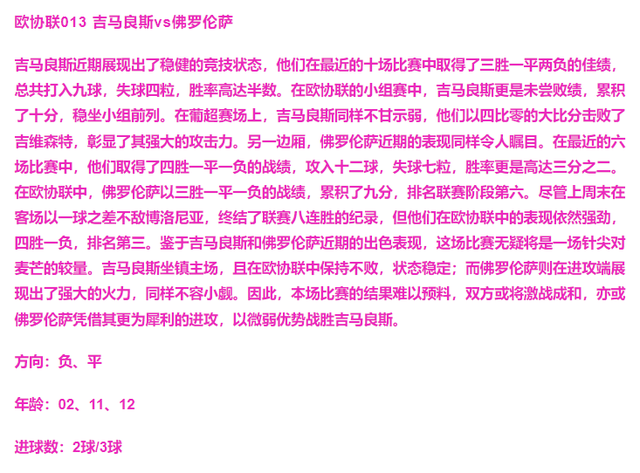 欧协联013 吉马良斯vs佛罗伦萨

吉马良斯近期展现出了稳健的竞技状态，他们在最近的十场比赛中取得了三胜一平两负的佳绩，总共打入九球，失球四粒，胜率高达半数。在欧协联的小组赛中，吉马良斯更是未尝败绩，累积了十分，稳坐小组前列。在葡超赛场上，吉马良斯同样不甘示弱，他们以四比零的大比分击败了吉维森特，彰显了其强大的攻击力。另一边厢，佛罗伦萨近期的表现同样令人瞩目。在最近的六场比赛中，他们取得了四胜一平一负的战绩，攻入十二球，失球七粒，胜率更是高达三分之二。在欧协联中，佛罗伦萨以三胜一平一负的战绩，累积了九分，排名联赛阶段第六。尽管上周末在客场以一球之差不敌博洛尼亚，终结了联赛八连胜的纪录，但他们在欧协联中的表现依然强劲，四胜一负，排名第三。鉴于吉马良斯和佛罗伦萨近期的出色表现，这场比赛无疑将是一场针尖对麦芒的较量。吉马良斯坐镇主场，且在欧协联中保持不败，状态稳定；而佛罗伦萨则在进攻端展现出了强大的火力，同样不容小觑。因此，本场比赛的结果难以预料，双方或将激战成和，亦或佛罗伦萨凭借其更为犀利的进攻，以微弱优势战胜吉马良斯。

方向：负、平

年龄：02、11、12

进球数：2球/3球